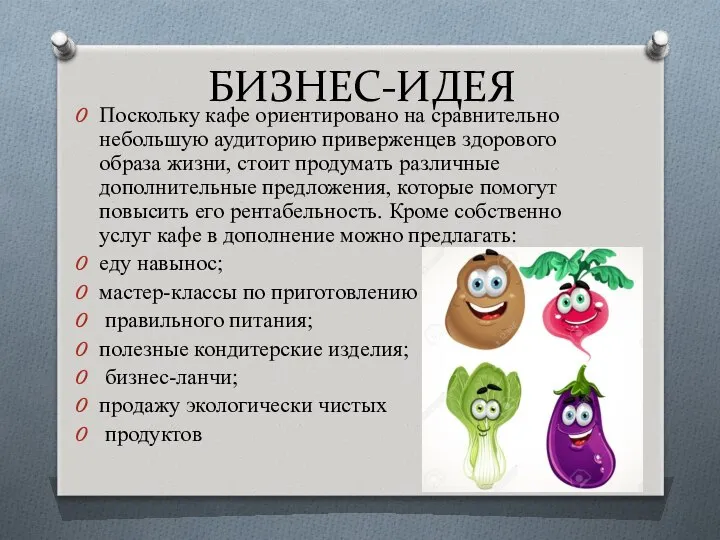 БИЗНЕС-ИДЕЯ

Поскольку кафе ориентировано на сравнительно небольшую аудиторию приверженцев здорового образа жизни, стоит продумать различные дополнительные предложения, которые помогут повысить его рентабельность. Кроме собственно услуг кафе в дополнение можно предлагать:

еду навынос;

мастер-классы по приготовлению

правильного питания;

полезные кондитерские изделия;

бизнес-ланчи;

продажу экологически чистых

продуктов